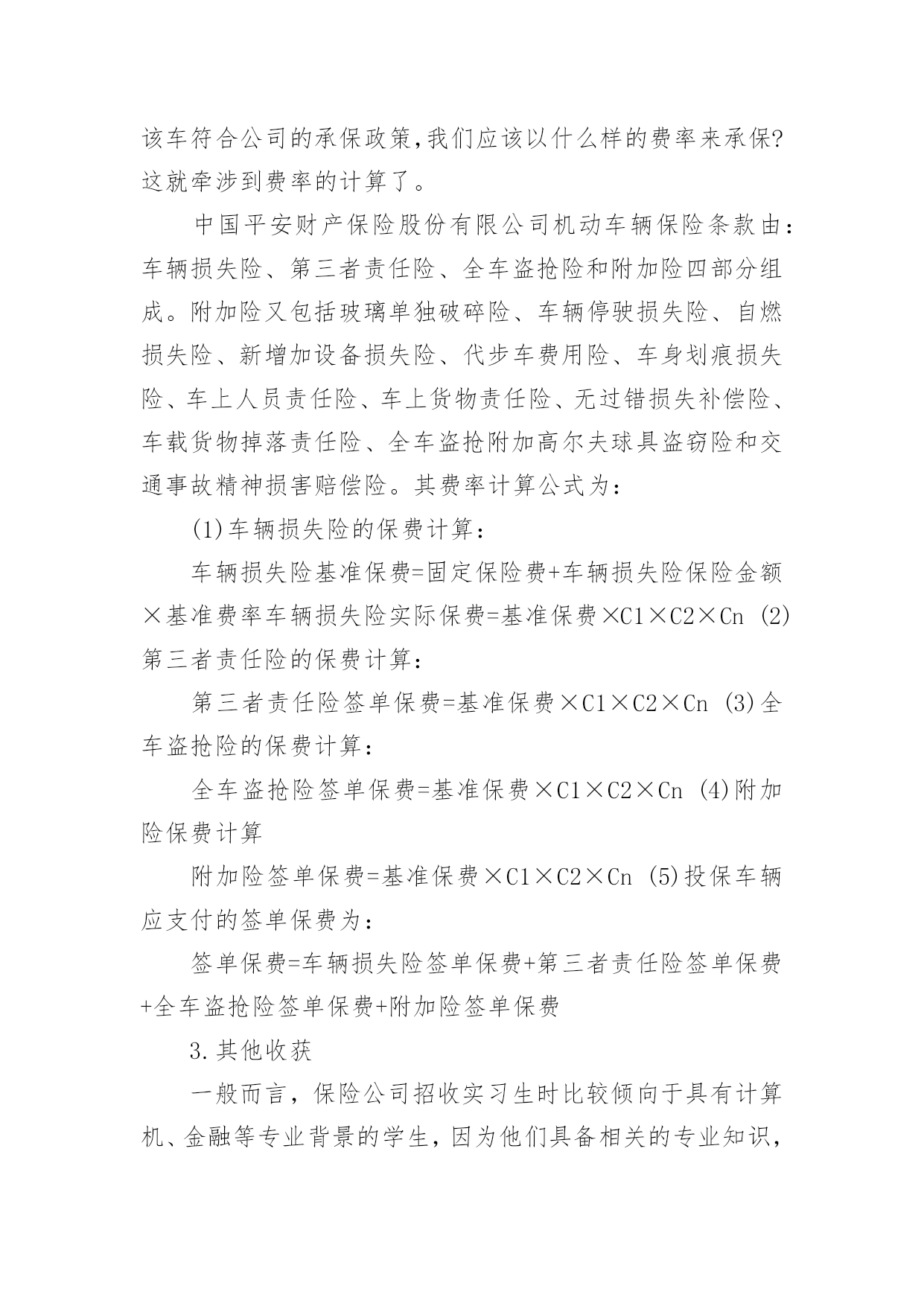 该车符合公司的承保政策,我们应该以什么样的费率来承保?这就牵涉到费率的计算了。

中国平安财产保险股份有限公司机动车辆保险条款由:车辆损失险、第三者责任险、全车盗抢险和附加险四部分组成。附加险又包括玻璃单独破碎险、车辆停驶损失险、自燃损失险、新增加设备损失险、代步车费用险、车身划痕损失险、车上人员责任险、车上货物责任险、无过错损失补偿险、车载货物掉落责任险、全车盗抢附加高尔夫球具盗窃险和交通事故精神损害赔偿险。其费率计算公式为:

(1)车辆损失险的保费计算:

车辆损失险基准保费=固定保险费+车辆损失险保险金额×基准费率车辆损失险实际保费=基准保费×C1×C2×Cn (2)第三者责任险的保费计算:

第三者责任险签单保费=基准保费×C1×C2×Cn (3)全车盗抢险的保费计算:

全车盗抢险签单保费=基准保费×C1×C2×Cn (4)附加险保费计算

附加险签单保费=基准保费×C1×C2×Cn (5)投保车辆应支付的签单保费为:

签单保费=车辆损失险签单保费+第三者责任险签单保费+全车盗抢险签单保费+附加险签单保费

3.其他收获

一般而言，保险公司招收实习生时比较倾向于具有计算机、金融等专业背景的学生，因为他们具备相关的专业知识，